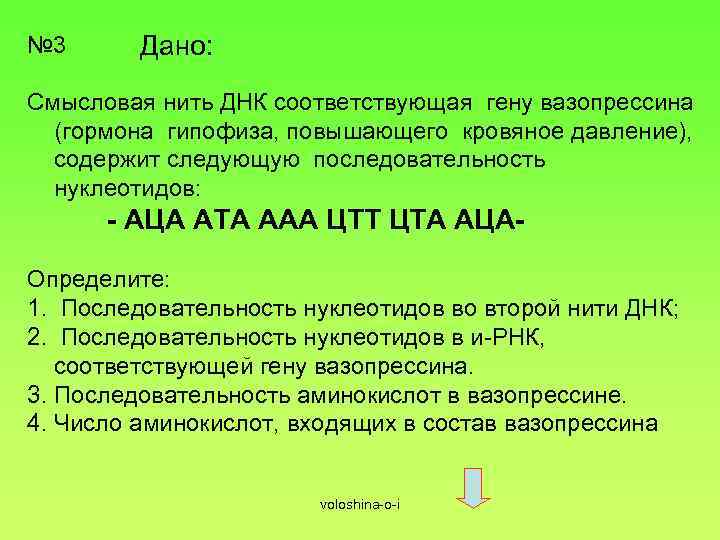 №3 Дано:

Смысловая нить ДНК соответствующая гену вазопрессина (гормона гипофиза, повышающего кровяное давление), содержит следующую последовательность нуклеотидов:

- АЦА АТА ААА ЦТТ ЦТА АЦА-

Определите:
1. Последовательность нуклеотидов во второй нити ДНК;
2. Последовательность нуклеотидов в и-РНК, соответствующей гену вазопрессина.
3. Последовательность аминокислот в вазопрессине.
4. Число аминокислот, входящих в состав вазопрессина

voloshina-o-i